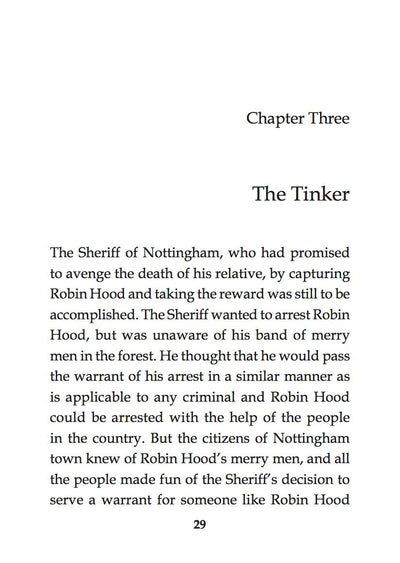 Chapter Three

The Tinker

The Sheriff of Nottingham, who had promised to avenge the death of his relative, by capturing Robin Hood and taking the reward was still to be accomplished. The Sheriff wanted to arrest Robin Hood, but was unaware of his band of merry men in the forest. He thought that he would pass the warrant of his arrest in a similar manner as is applicable to any criminal and Robin Hood could be arrested with the help of the people in the country. But the citizens of Nottingham town knew of Robin Hood's merry men, and all the people made fun of the Sheriff's decision to serve a warrant for someone like Robin Hood

29